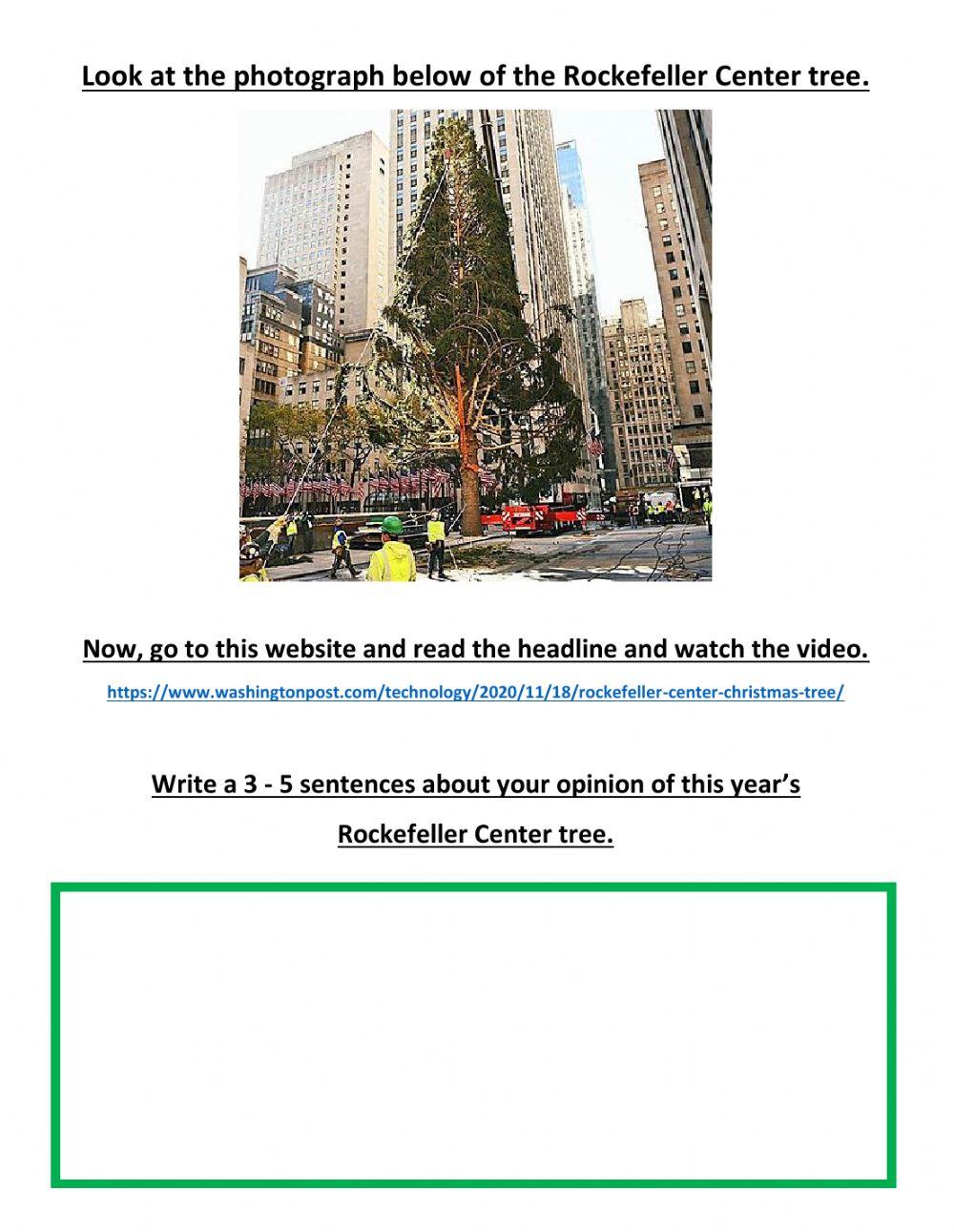 Look at the photograph below of the Rockefeller Center tree.

Now, go to this website and read the headline and watch the video.

https://www.washingtonpost.com/technology/2020/11/18/rockefeller-center-christmas-tree/

Write a 3 - 5 sentences about your opinion of this year's

Rockefeller Center tree.